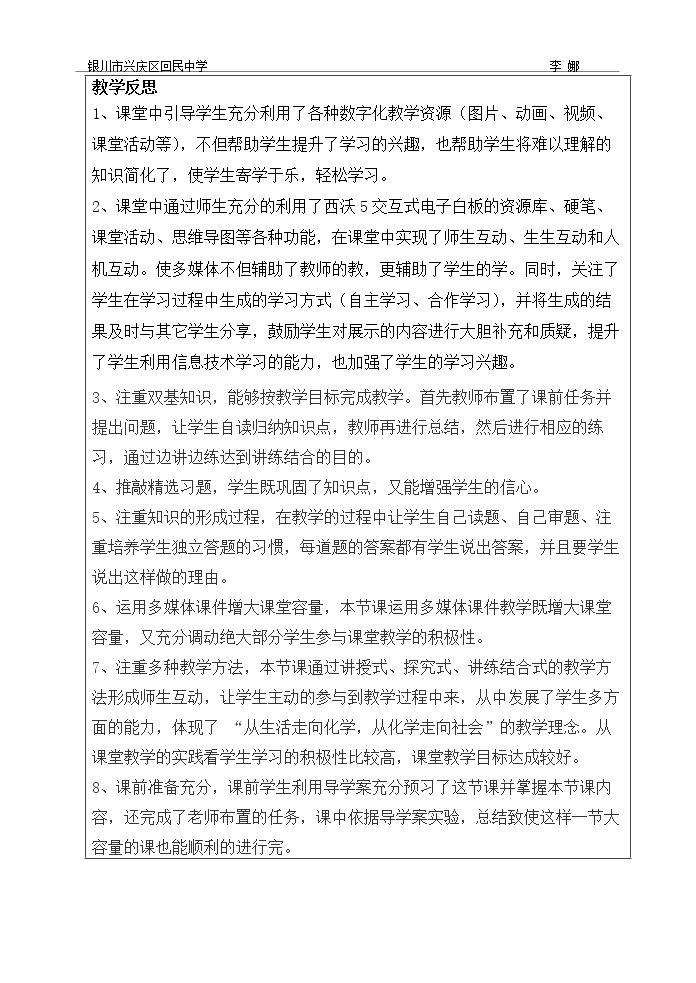 银川市兴庆区回民中学 李娜

教学反思

1、课堂中引导学生充分利用了各种数字化教学资源（图片、动画、视频、课堂活动等），不但帮助学生提升了学习的兴趣，也帮助学生将难以理解的知识简化了，使学生寄学于乐，轻松学习。

2、课堂中通过师生充分的利用了西沃5交互式电子白板的资源库、硬笔、课堂活动、思维导图等各种功能，在课堂中实现了师生互动、生生互动和人机互动。使多媒体不但辅助了教师的教，更辅助了学生的学。同时，关注了学生在学习过程中生成的学习方式（自主学习、合作学习），并将生成的结果及时与其它学生分享，鼓励学生对展示的内容进行大胆补充和质疑，提升了学生利用信息技术学习的能力，也加强了学生的学习兴趣。

3、注重双基知识，能够按教学目标完成教学。首先教师布置了课前任务并提出问题，让学生自读归纳知识点，教师再进行总结，然后进行相应的练习，通过边讲边练达到讲练结合的目的。

4、推敲精选习题，学生既巩固了知识点，又能增强学生的信心。

5、注重知识的形成过程，在教学的过程中让学生自己读题、自己审题、注重培养学生独立答题的习惯，每道题的答案都有学生说出答案，并且要学生说出这样做的理由。

6、运用多媒体课件增大课堂容量，本节课运用多媒体课件教学既增大课堂容量，又充分调动绝大部分学生参与课堂教学的积极性。

7、注重多种教学方法，本节课通过讲授式、探究式、讲练结合式的教学方法形成师生互动，让学生主动的参与到教学过程中来，从中发展了学生多方面的能力，体现了“从生活走向化学，从化学走向社会”的教学理念。从课堂教学的实践看学生学习的积极性比较高，课堂教学目标达成较好。

8、课前准备充分，课前学生利用导学案充分预习了这节课并掌握本节课内容，还完成了老师布置的任务，课中依据导学案实验，总结致使这样一节大容量的课也能顺利的进行完。